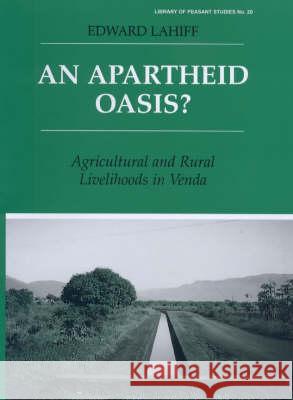 LIBRARY OF PEASANT STUDIES No. 20

EDWARD LAHIFF

AN APARTHEID OASIS?

Agricultural and Rural Livelihoods in Venda

Kraina Książek